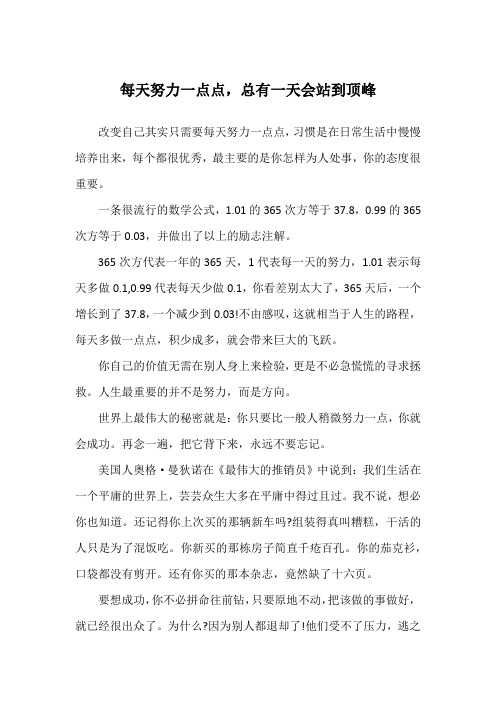 每天努力一点点，总有一天会站到顶峰

改变自己其实只需要每天努力一点点，习惯是在日常生活中慢慢培养出来，每个都很优秀，最主要的是你怎样为人处事，你的态度很重要。

一条很流行的数学公式，1.01 的 365 次方等于 37.8，0.99 的 365 次方等于 0.03，并做出了以上的励志注解。

365 次方代表一年的 365 天，1 代表每一天的努力，1.01 表示每天多做 0.1,0.99 代表每天少做 0.1，你看差别太大了，365 天后，一个增长到了 37.8，一个减少到 0.03!不由感叹，这就相当于人生的路程，每天多做一点点，积少成多，就会带来巨大的飞跃。

你自己的价值无需在别人身上来检验，更是不必急慌慌的寻求拯救。人生最重要的并不是努力，而是方向。

世界上最伟大的秘密就是：你只要比一般人稍微努力一点，你就会成功。再念一遍，把它背下来，永远不要忘记。

美国人奥格·曼狄诺在《最伟大的推销员》中说到：我们生活在一个平庸的世界上，芸芸众生大多在平庸中得过且过。我不说，想必你也知道。还记得你上次买的那辆新车吗?组装得真叫糟糕，干活的人只是为了混饭吃。你新买的那栋房子简直千疮百孔。你的茄克衫，口袋都没有剪开。还有你买的那本杂志，竟然缺了十六页。

要想成功，你不必拼命往前钻，只要原地不动，把该做的事做好，就已经很出众了。为什么?因为别人都退却了!他们受不了压力，逃之